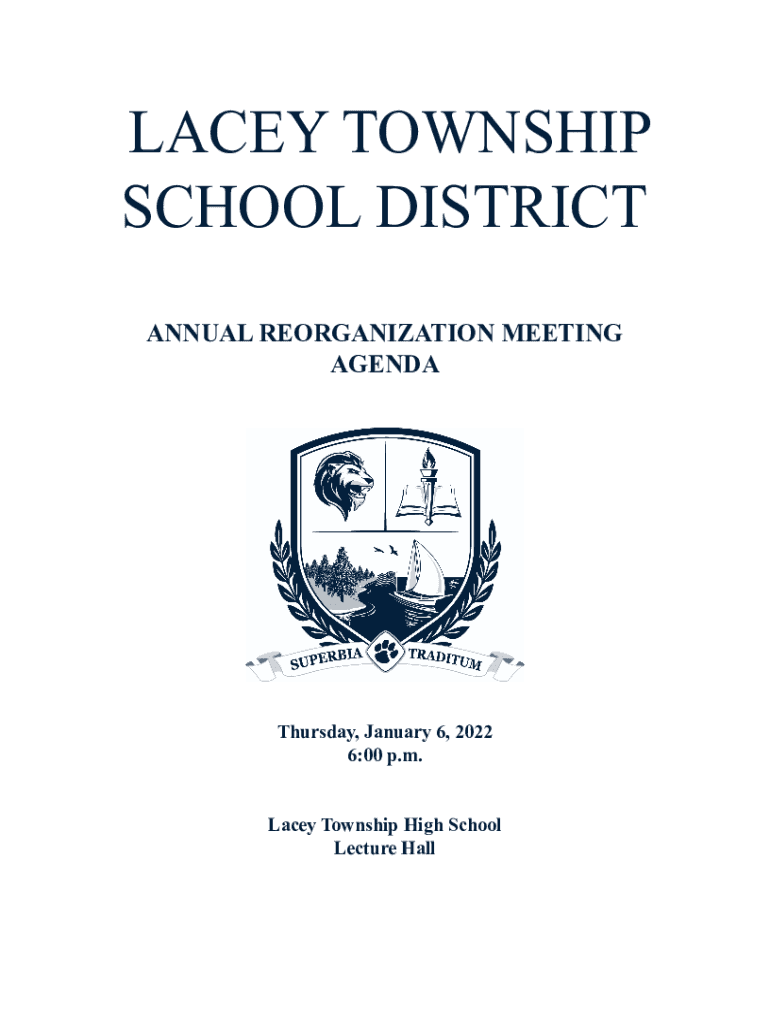 LACEY TOWNSHIP SCHOOL DISTRICT

ANNUAL REORGANIZATION MEETING AGENDA

SUPERBIA TRADITUM

Thursday, January 6, 2022
6:00 p.m.

Lacey Township High School
Lecture Hall